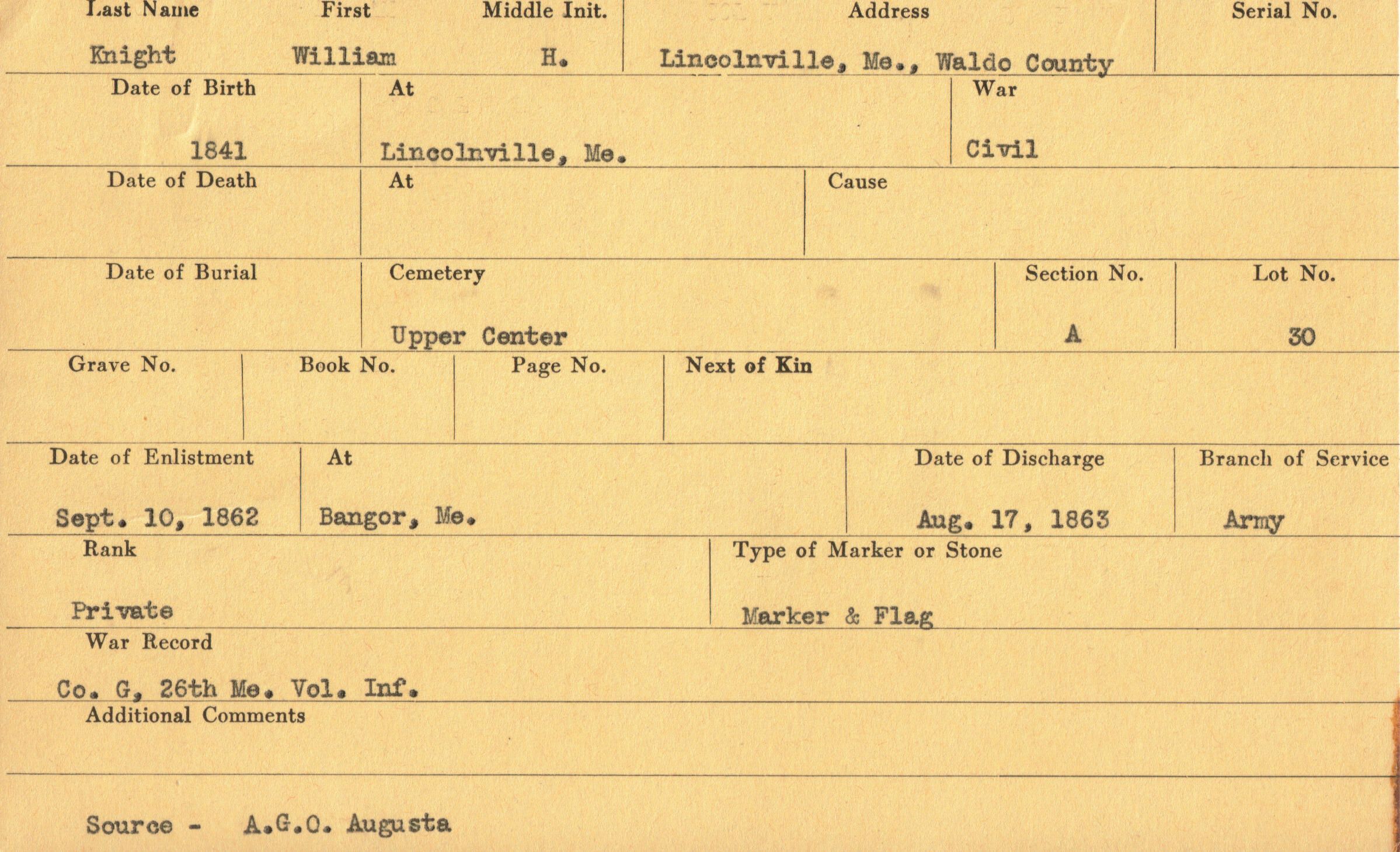 Last Name
Knight

First
William

Middle Init.
H.

Address
Lincolnville, Me., Waldo County

Serial No.

Date of Birth
1841

At
Lincolnville, Me.

War
Civil

Date of Death

At

Cause

Date of Burial

Cemetery
Upper Center

Section No.
A

Lot No.
30

Grave No.

Book No.

Page No.

Next of Kin

Date of Enlistment
Sept. 10, 1862

At
Bangor, Me.

Date of Discharge
Aug. 17, 1863

Branch of Service
Army

Rank
Private

Type of Marker or Stone
Marker & Flag

War Record
Co. G, 26th Me. Vol. Inf.

Additional Comments

Source - A.G.O. Augusta